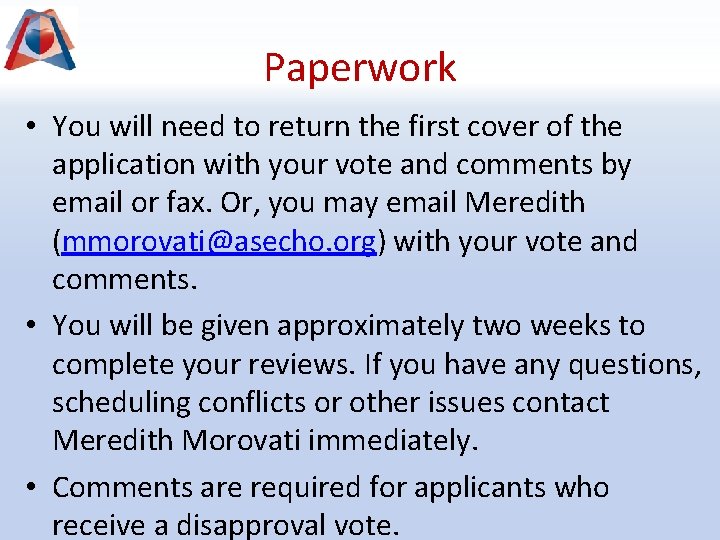 Paperwork

• You will need to return the first cover of the application with your vote and comments by email or fax. Or, you may email Meredith (mmorovati@asecho.org) with your vote and comments.

• You will be given approximately two weeks to complete your reviews. If you have any questions, scheduling conflicts or other issues contact Meredith Morovati immediately.

• Comments are required for applicants who receive a disapproval vote.